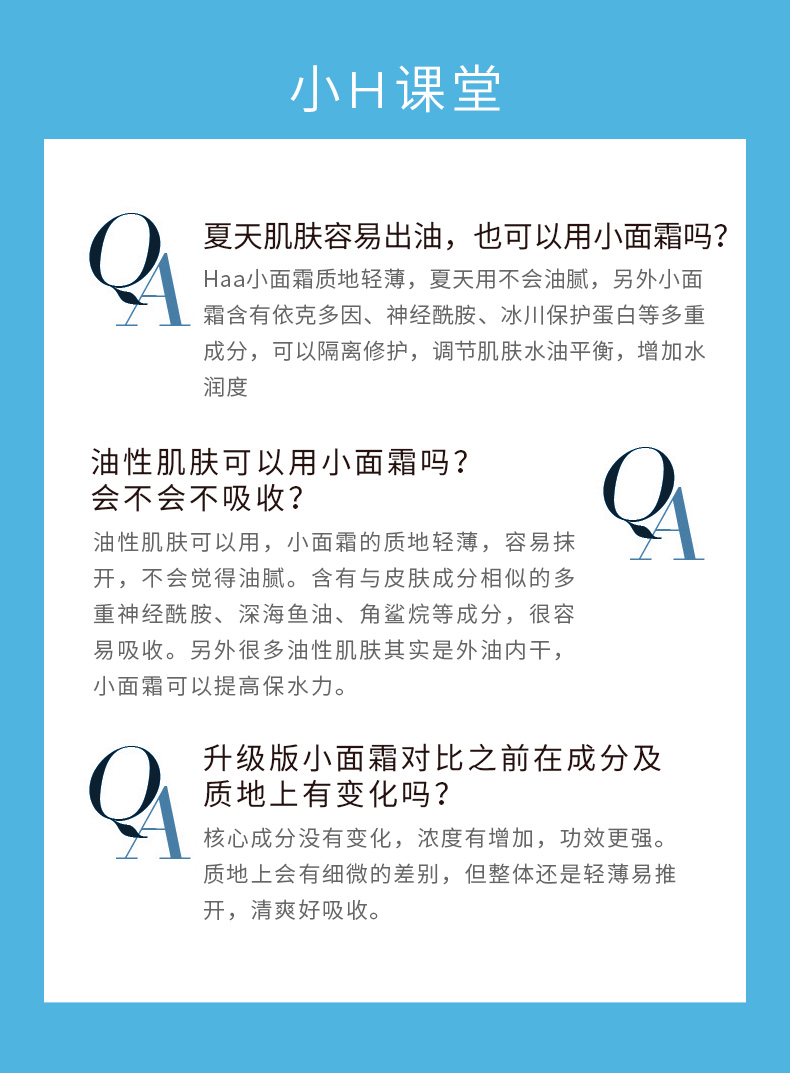 小H课堂

QA

夏天肌肤容易出油，也可以用小面霜吗？

Haa小面霜质地轻薄，夏天用不会油腻，另外小面霜含有依克多因、神经酰胺、冰川保护蛋白等多重成分，可以隔离修护，调节肌肤水油平衡，增加水润度

油性肌肤可以用小面霜吗？会不会不吸收？

QA

油性肌肤可以用，小面霜的质地轻薄，容易抹开，不会觉得油腻。含有与皮肤成分相似的多重神经酰胺、深海鱼油、角鲨烷等成分，很容易吸收。另外很多油性肌肤其实是外油内干，小面霜可以提高保水力。

QA

升级版小面霜对比之前在成分及质地上有变化吗？

核心成分没有变化，浓度有增加，功效更强。质地上会有细微的差别，但整体还是轻薄易推开，清爽好吸收。